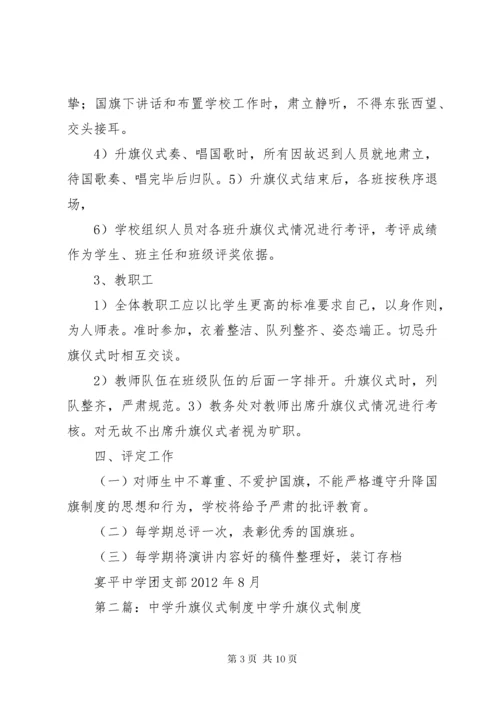 挚；国旗下讲话和布置学校工作时，肃立静听，不得东张西望、交头接耳。

4）升旗仪式奏、唱国歌时，所有因故迟到人员就地肃立，待国歌奏、唱完毕后归队。5）升旗仪式结束后，各班按秩序退场，

6）学校组织人员对各班升旗仪式情况进行考评，考评成绩作为学生、班主任和班级评奖依据。

3、教职工

1）全体教职工应以比学生更高的标准要求自己，以身作则，为人师表。准时参加，衣着整洁、队列整齐、姿态端正。切忌升旗仪式时相互交谈。

2）教师队伍在班级队伍的后面一字排开。升旗仪式时，列队整齐，严肃规范。3）教务处对教师出席升旗仪式情况进行考核。对无故不出席升旗仪式者视为旷职。

四、评定工作

（一）对师生中不尊重、不爱护国旗，不能严格遵守升降国旗制度的思想和行为，学校将给予严肃的批评教育。

（二）每学期总评一次，表彰优秀的国旗班。

（三）每学期将演讲内容好的稿件整理好，装订存档

宴平中学团支部 2012 年 8 月

第二篇：中学升旗仪式制度中学升旗仪式制度

第 3 页 共 10 页